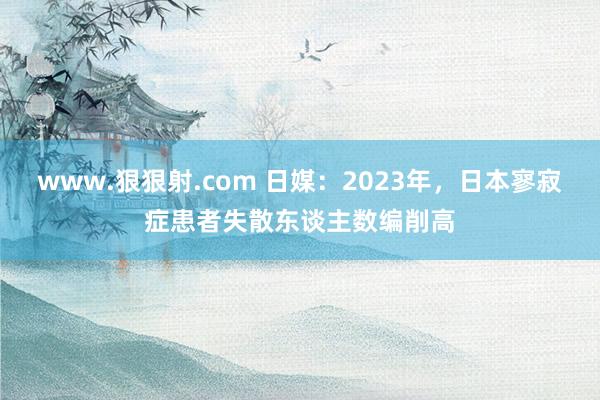 www.狠狠射.com 日媒：2023年，日本寥寂症患者失散东谈主数编削高